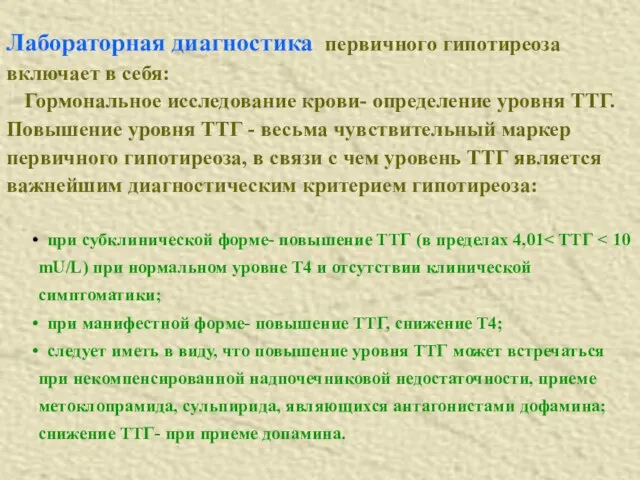 Лабораторная диагностика первичного гипотиреоза включает в себя:

Гормональное исследование крови- определение уровня ТТГ. Повышение уровня ТТГ - весьма чувствительный маркер первичного гипотиреоза, в связи с чем уровень ТТГ является важнейшим диагностическим критерием гипотиреоза:

• при субклинической форме- повышение ТТГ (в пределах 4,01< ТТГ < 10 mU/L) при нормальном уровне Т4 и отсутствии клинической симптоматики;
• при манифестной форме- повышение ТТГ, снижение Т4;
• следует иметь в виду, что повышение уровня ТТГ может встречаться при некомпенсированной надпочечниковой недостаточности, приеме метоклопрамида, сульпирида, являющихся антагонистами дофамина; снижение ТТГ- при приеме допамина.